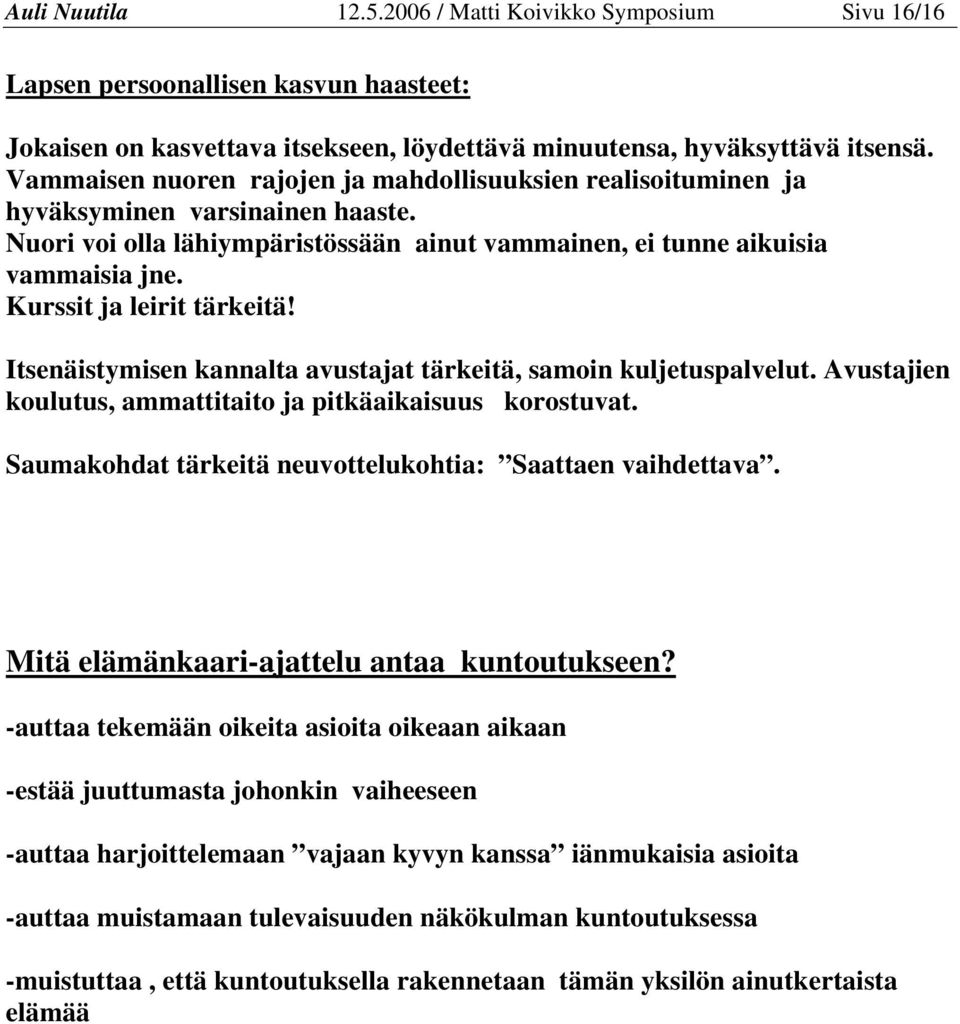 Auli Nuutila 12.5.2006 / Matti Koivikko Symposium Sivu 16/16

Lapsen persoonallisen kasvun haasteet:

Jokaisen on kasvettava itsekseen, löydettävä minuutensa, hyväksyttävä itsensä. Vammaisen nuoren rajojen ja mahdollisuuksien realisoituminen ja hyväksyminen varsinainen haaste.
Nuori voi olla lähiympäristössään ainut vammainen, ei tunne aikuisia vammaisia jne.
Kurssit ja leirit tärkeitä!

Itsenäistymisen kannalta avustajat tärkeitä, samoin kuljetuspalvelut. Avustajien koulutus, ammattitaito ja pitkäaikaisuus korostuvat.

Saumakohdat tärkeitä neuvottelukohtia: ”Saattaen vaihdettava”.

Mitä elämänkaari-ajattelu antaa kuntoutukseen?

-auttaa tekemään oikeita asioita oikeaan aikaan

-estää juuttumasta johonkin vaiheeseen

-auttaa harjoittelemaan ”vajaan kyvyn kanssa” iänmukaisia asioita

-auttaa muistamaan tulevaisuuden näkökulman kuntoutuksessa

-muistuttaa , että kuntoutuksella rakennetaan tämän yksilön ainutkertaista elämää